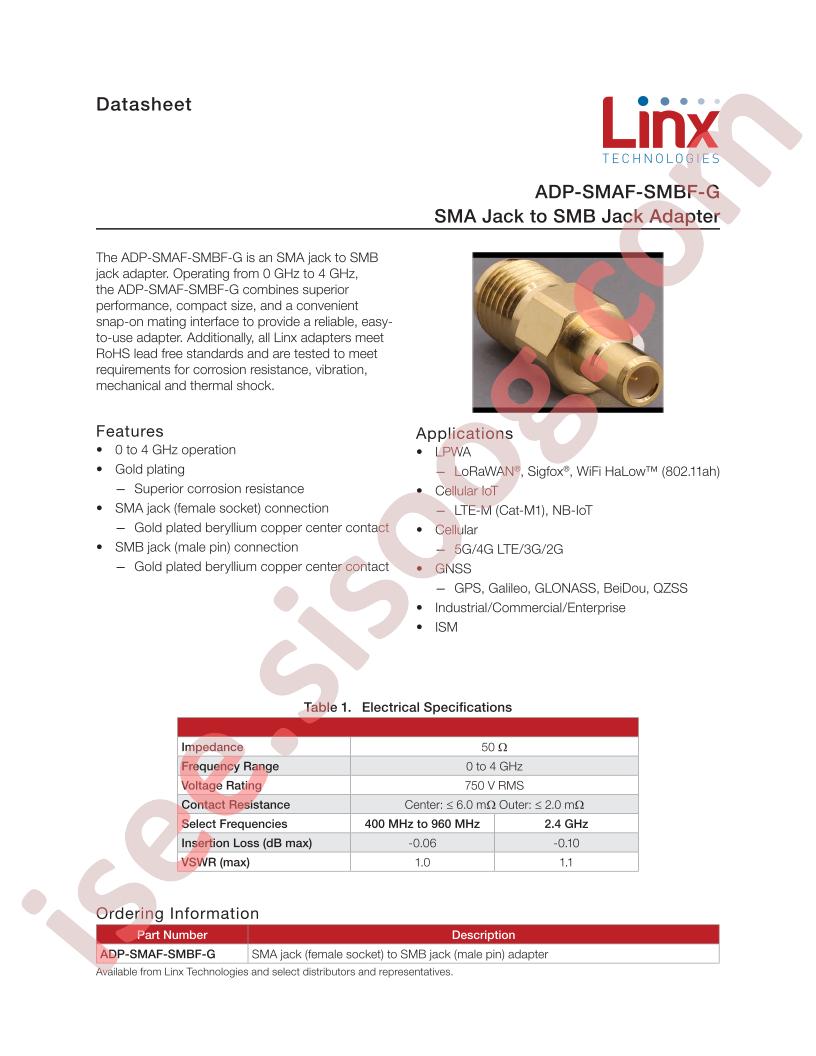 Datasheet

Linx
TECHNOLOGIES

ADP-SMAF-SMBF-G
SMA Jack to SMB Jack Adapter

The ADP-SMAF-SMBF-G is an SMA jack to SMB jack adapter. Operating from 0 GHz to 4 GHz, the ADP-SMAF-SMBF-G combines superior performance, compact size, and a convenient snap-on mating interface to provide a reliable, easy-to-use adapter. Additionally, all Linx adapters meet RoHS lead free standards and are tested to meet requirements for corrosion resistance, vibration, mechanical and thermal shock.

Features
• 0 to 4 GHz operation
• Gold plating
 – Superior corrosion resistance
• SMA jack (female socket) connection
 – Gold plated beryllium copper center contact
• SMB jack (male pin) connection
 – Gold plated beryllium copper center contact

Applications
• LPWA
 – LoRaWAN®, Sigfox®, WiFi HaLow™ (802.11ah)
• Cellular IoT
 – LTE-M (Cat-M1), NB-IoT
• Cellular
 – 5G/4G LTE/3G/2G
• GNSS
 – GPS, Galileo, GLONASS, BeiDou, QZSS
• Industrial/Commercial/Enterprise
• ISM

Table 1. Electrical Specifications

| | | |
|---|---|---|
| Impedance | 50 Ω | |
| Frequency Range | 0 to 4 GHz | |
| Voltage Rating | 750 V RMS | |
| Contact Resistance | Center: ≤ 6.0 mΩ Outer: ≤ 2.0 mΩ | |
| Select Frequencies | 400 MHz to 960 MHz | 2.4 GHz |
| Insertion Loss (dB max) | -0.06 | -0.10 |
| VSWR (max) | 1.0 | 1.1 |

Ordering Information

| Part Number | Description |
|---|---|
| ADP-SMAF-SMBF-G | SMA jack (female socket) to SMB jack (male pin) adapter |

Available from Linx Technologies and select distributors and representatives.

isee.sisoog.com